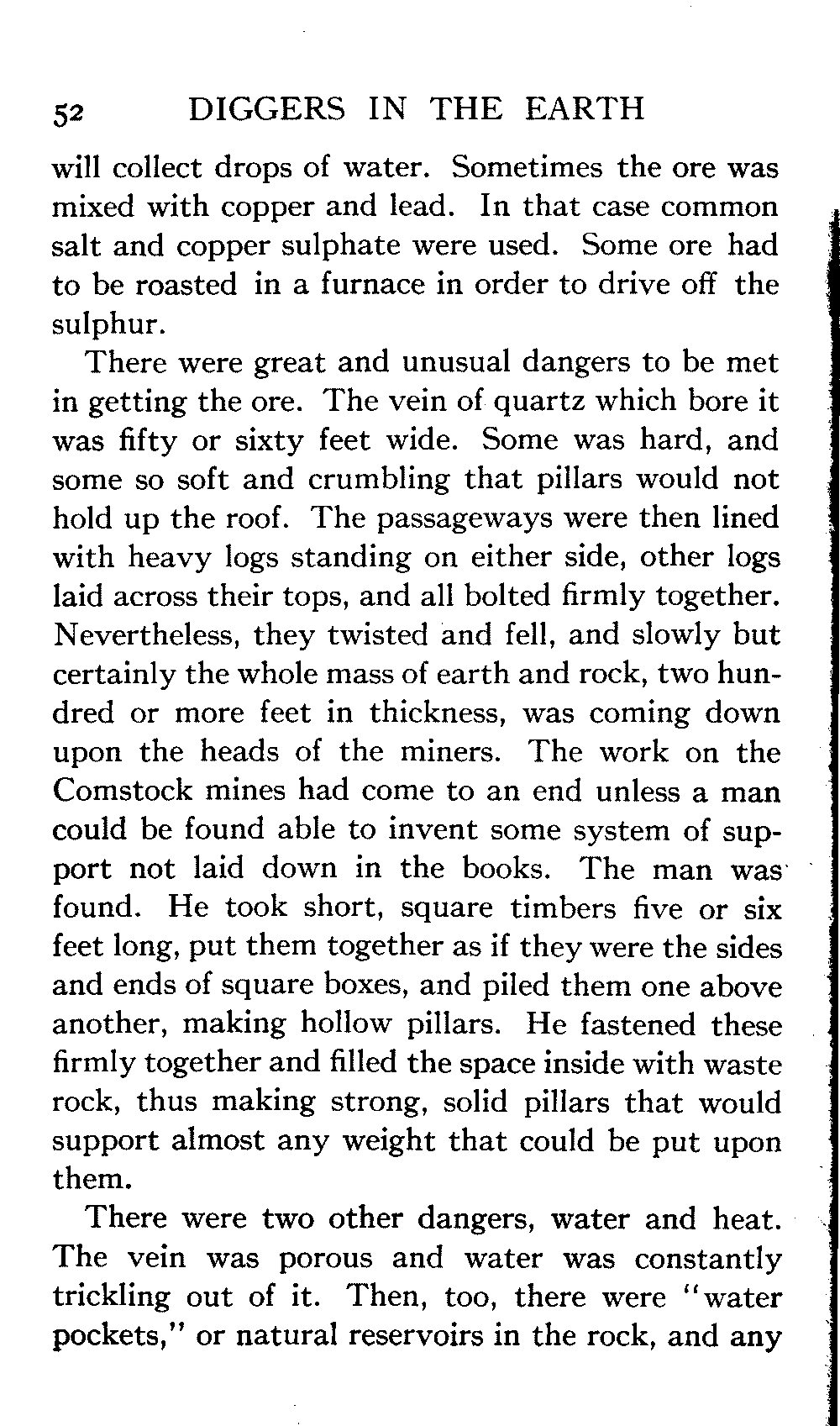 52 DIGGERS IN THE EARTH

will collect drops of water. Sometimes the ore was mixed with copper and lead. In that case common salt and copper sulphate were used. Some ore had to be roasted in a furnace in order to drive off the sulphur.

There were great and unusual dangers to be met in getting the ore. The vein of quartz which bore it was fifty or sixty feet wide. Some was hard, and some so soft and crumbling that pillars would not hold up the roof. The passageways were then lined with heavy logs standing on either side, other logs laid across their tops, and all bolted firmly together. Nevertheless, they twisted and fell, and slowly but certainly the whole mass of earth and rock, two hundred or more feet in thickness, was coming down upon the heads of the miners. The work on the Comstock mines had come to an end unless a man could be found able to invent some system of support not laid down in the books. The man was found. He took short, square timbers five or six feet long, put them together as if they were the sides and ends of square boxes, and piled them one above another, making hollow pillars. He fastened these firmly together and filled the space inside with waste rock, thus making strong, solid pillars that would support almost any weight that could be put upon them.

There were two other dangers, water and heat. The vein was porous and water was constantly trickling out of it. Then, too, there were "water pockets," or natural reservoirs in the rock, and any